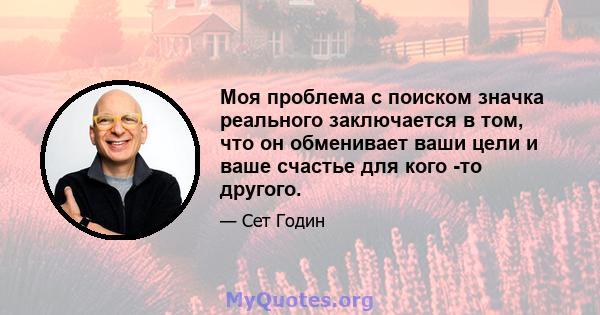 Моя проблема с поиском значка реального заключается в том, что он обменивает ваши цели и ваше счастье для кого -то другого.

— Сет Годин

MyQuotes.org